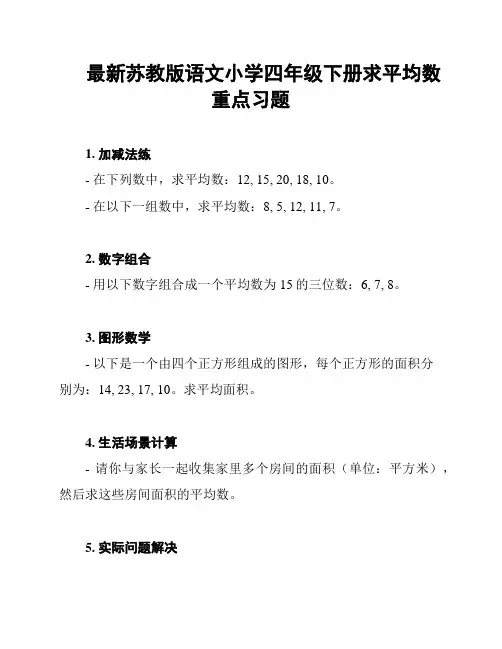 最新苏教版语文小学四年级下册求平均数重点习题

1. 加减法练

- 在下列数中，求平均数：12, 15, 20, 18, 10。

- 在以下一组数中，求平均数：8, 5, 12, 11, 7。

2. 数字组合

- 用以下数字组合成一个平均数为 15 的三位数：6, 7, 8。

3. 图形数学

- 以下是一个由四个正方形组成的图形，每个正方形的面积分别为：14, 23, 17, 10。求平均面积。

4. 生活场景计算

- 请你与家长一起收集家里多个房间的面积（单位：平方米），然后求这些房间面积的平均数。

5. 实际问题解决